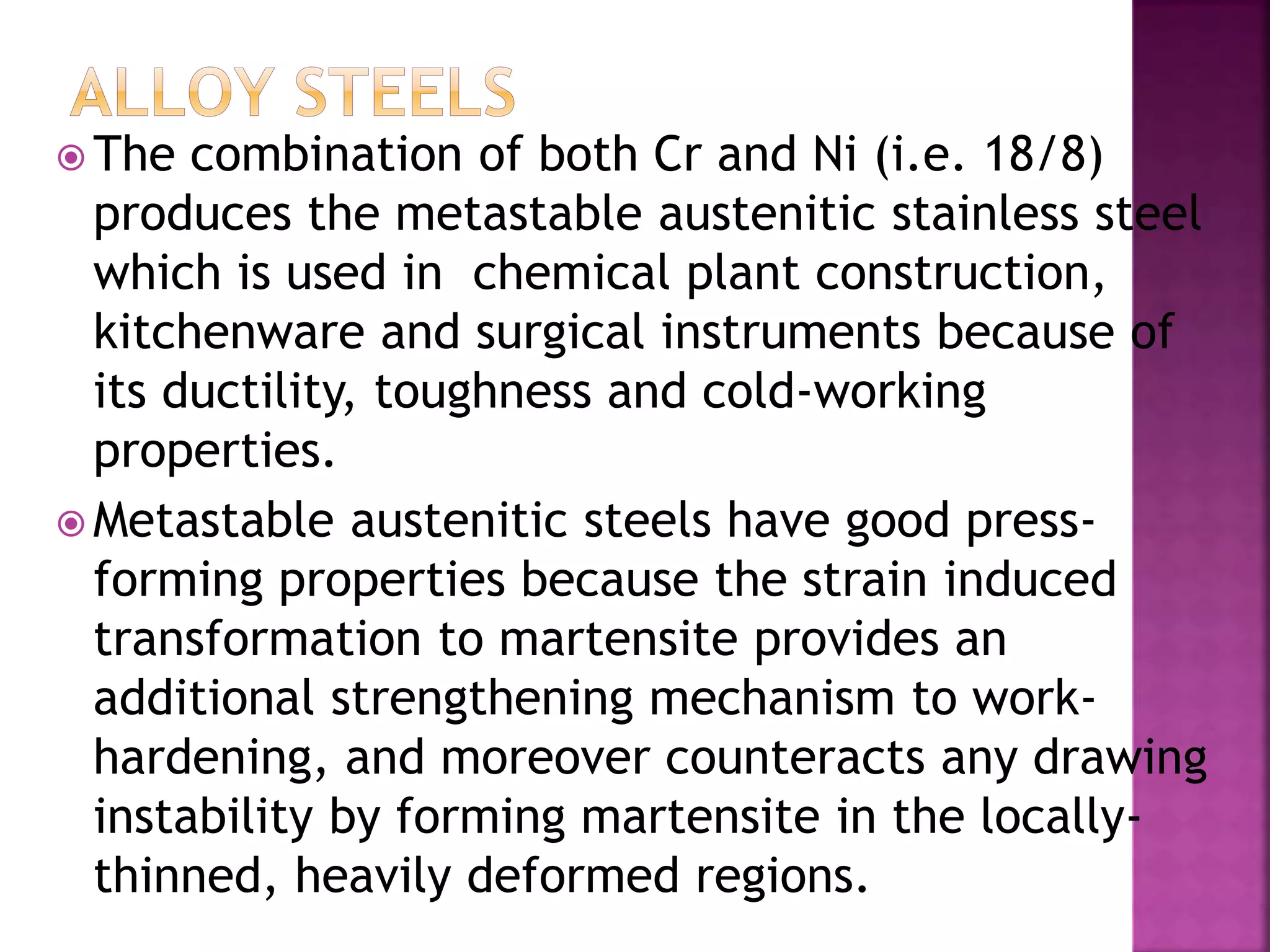 ALLOY STEELS

The combination of both Cr and Ni (i.e. 18/8) produces the metastable austenitic stainless steel which is used in chemical plant construction, kitchenware and surgical instruments because of its ductility, toughness and cold-working properties.

Metastable austenitic steels have good press-forming properties because the strain induced transformation to martensite provides an additional strengthening mechanism to work-hardening, and moreover counteracts any drawing instability by forming martensite in the locally-thinned, heavily deformed regions.